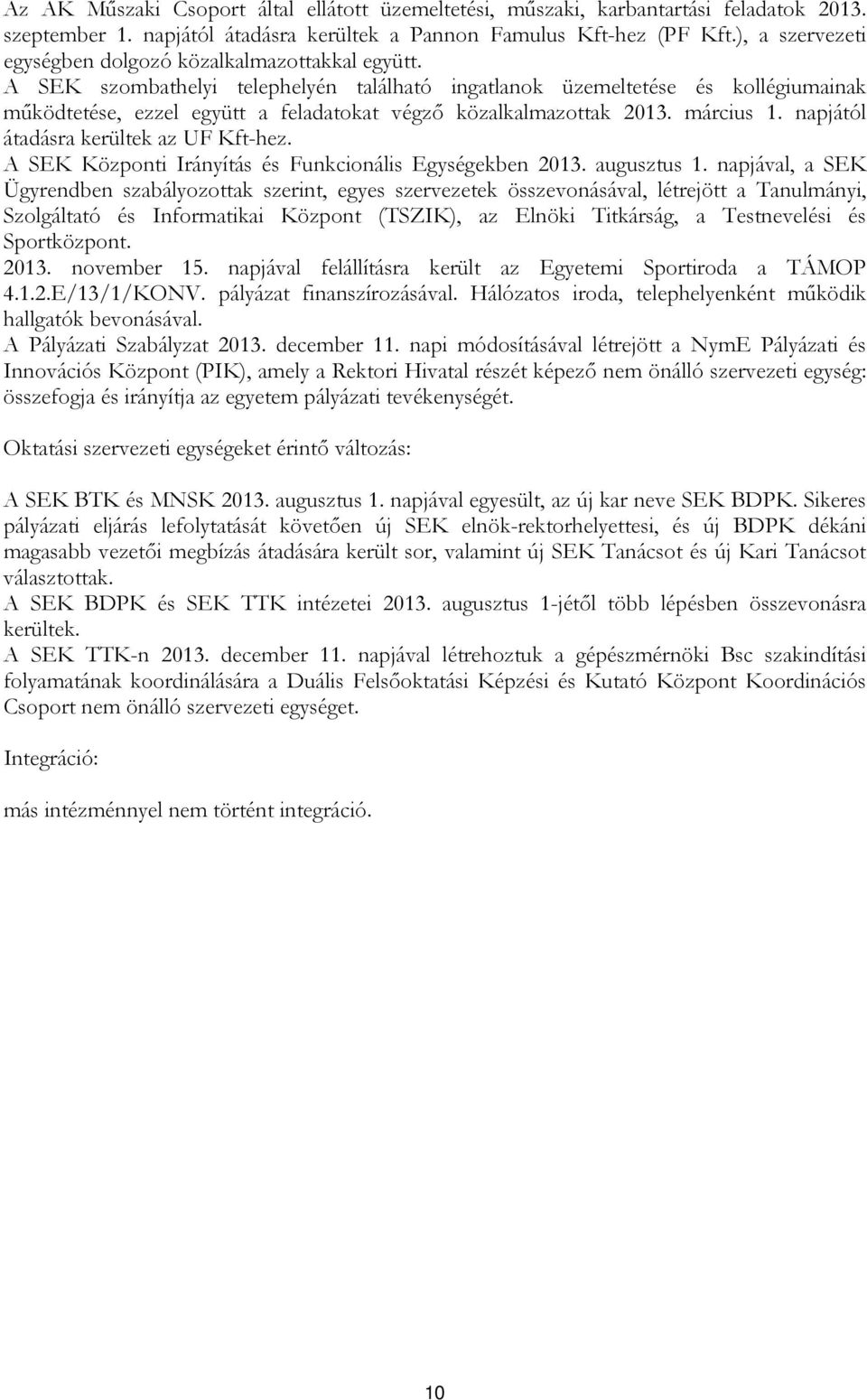 Az AK Műszaki Csoport által ellátott üzemeltetési, műszaki, karbantartási feladatok 2013. szeptember 1. napjától átadásra kerültek a Pannon Famulus Kft-hez (PF Kft.), a szervezeti egységben dolgozó közalkalmazottakkal együtt.
A SEK szombathelyi telephelyén található ingatlanok üzemeltetése és kollégiumainak működtetése, ezzel együtt a feladatokat végző közalkalmazottak 2013. március 1. napjától átadásra kerültek az UF Kft-hez.
A SEK Központi Irányítás és Funkcionális Egységekben 2013. augusztus 1. napjával, a SEK Ügyrendben szabályozottak szerint, egyes szervezetek összevonásával, létrejött a Tanulmányi, Szolgáltató és Informatikai Központ (TSZIK), az Elnöki Titkárság, a Testnevelési és Sportközpont.
2013. november 15. napjával felállításra került az Egyetemi Sportiroda a TÁMOP 4.1.2.E/13/1/KONV. pályázat finanszírozásával. Hálózatos iroda, telephelyenként működik hallgatók bevonásával.
A Pályázati Szabályzat 2013. december 11. napi módosításával létrejött a NymE Pályázati és Innovációs Központ (PIK), amely a Rektori Hivatal részét képező nem önálló szervezeti egység: összefogja és irányítja az egyetem pályázati tevékenységét.

Oktatási szervezeti egységeket érintő változás:

A SEK BTK és MNSK 2013. augusztus 1. napjával egyesült, az új kar neve SEK BDPK. Sikeres pályázati eljárás lefolytatását követően új SEK elnök-rektorhelyettesi, és új BDPK dékáni magasabb vezetői megbízás átadására került sor, valamint új SEK Tanácsot és új Kari Tanácsot választottak.
A SEK BDPK és SEK TTK intézetei 2013. augusztus 1-jétől több lépésben összevonásra kerültek.
A SEK TTK-n 2013. december 11. napjával létrehoztuk a gépészmérnöki Bsc szakindítási folyamatának koordinálására a Duális Felsőoktatási Képzési és Kutató Központ Koordinációs Csoport nem önálló szervezeti egységet.

Integráció:

más intézménnyel nem történt integráció.

10